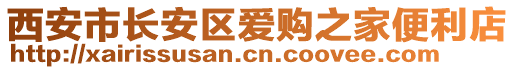 西安市长安区爱购之家便利店
http://xairissusan.cn.coovee.com